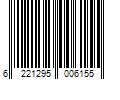 6 221295 006155